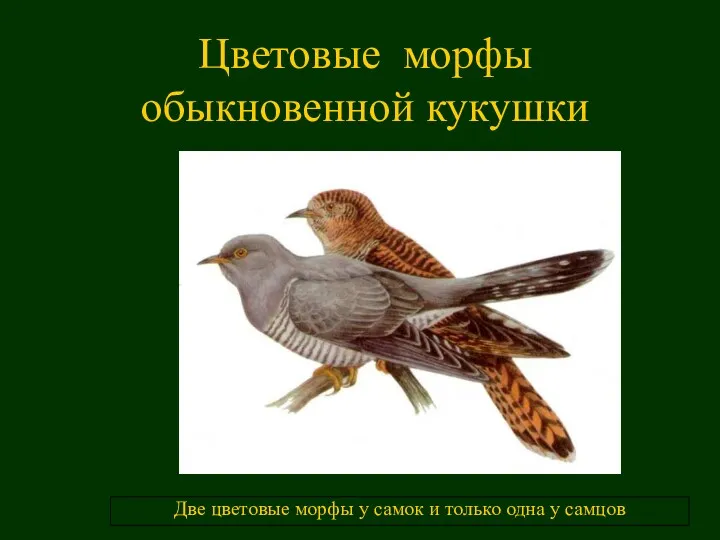 Цветовые морфы обыкновенной кукушки

Две цветовые морфы у самок и только одна у самцов